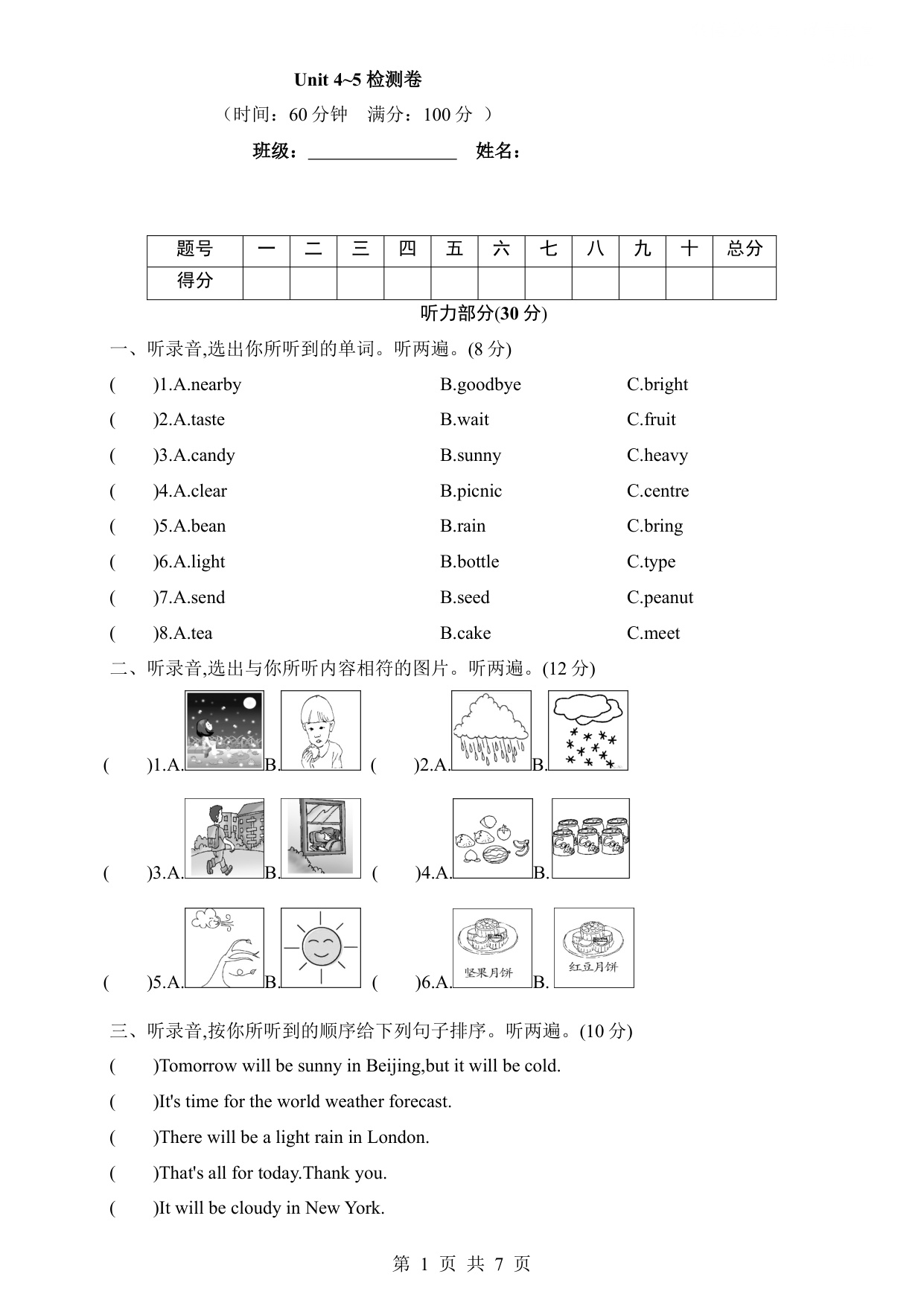 Unit 4~5 检测卷

（时间：60 分钟　满分：100 分 ）

班级：________________　姓名：

| 题号 | 一 | 二 | 三 | 四 | 五 | 六 | 七 | 八 | 九 | 十 | 总分 |
|---|---|---|---|---|---|---|---|---|---|---|---|
| 得分 | | | | | | | | | | | |

听力部分(30 分)

一、听录音,选出你所听到的单词。听两遍。(8 分)

(　)1.A.nearby　B.goodbye　C.bright

(　)2.A.taste　B.wait　C.fruit

(　)3.A.candy　B.sunny　C.heavy

(　)4.A.clear　B.picnic　C.centre

(　)5.A.bean　B.rain　C.bring

(　)6.A.light　B.bottle　C.type

(　)7.A.send　B.seed　C.peanut

(　)8.A.tea　B.cake　C.meet

二、听录音,选出与你所听内容相符的图片。听两遍。(12 分)

(　)1.A.　B.　(　)2.A.　B.

(　)3.A.　B.　(　)4.A.　B.

(　)5.A.　B.　(　)6.A. 坚果月饼　B. 红豆月饼

三、听录音,按你所听到的顺序给下列句子排序。听两遍。(10 分)

(　)Tomorrow will be sunny in Beijing,but it will be cold.

(　)It's time for the world weather forecast.

(　)There will be a light rain in London.

(　)That's all for today.Thank you.

(　)It will be cloudy in New York.

第 1 页 共 7 页